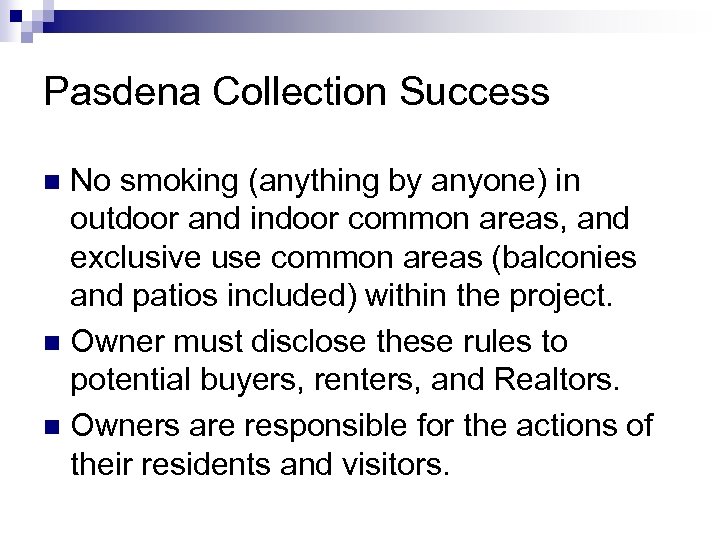 Pasdena Collection Success

• No smoking (anything by anyone) in outdoor and indoor common areas, and exclusive use common areas (balconies and patios included) within the project.
• Owner must disclose these rules to potential buyers, renters, and Realtors.
• Owners are responsible for the actions of their residents and visitors.